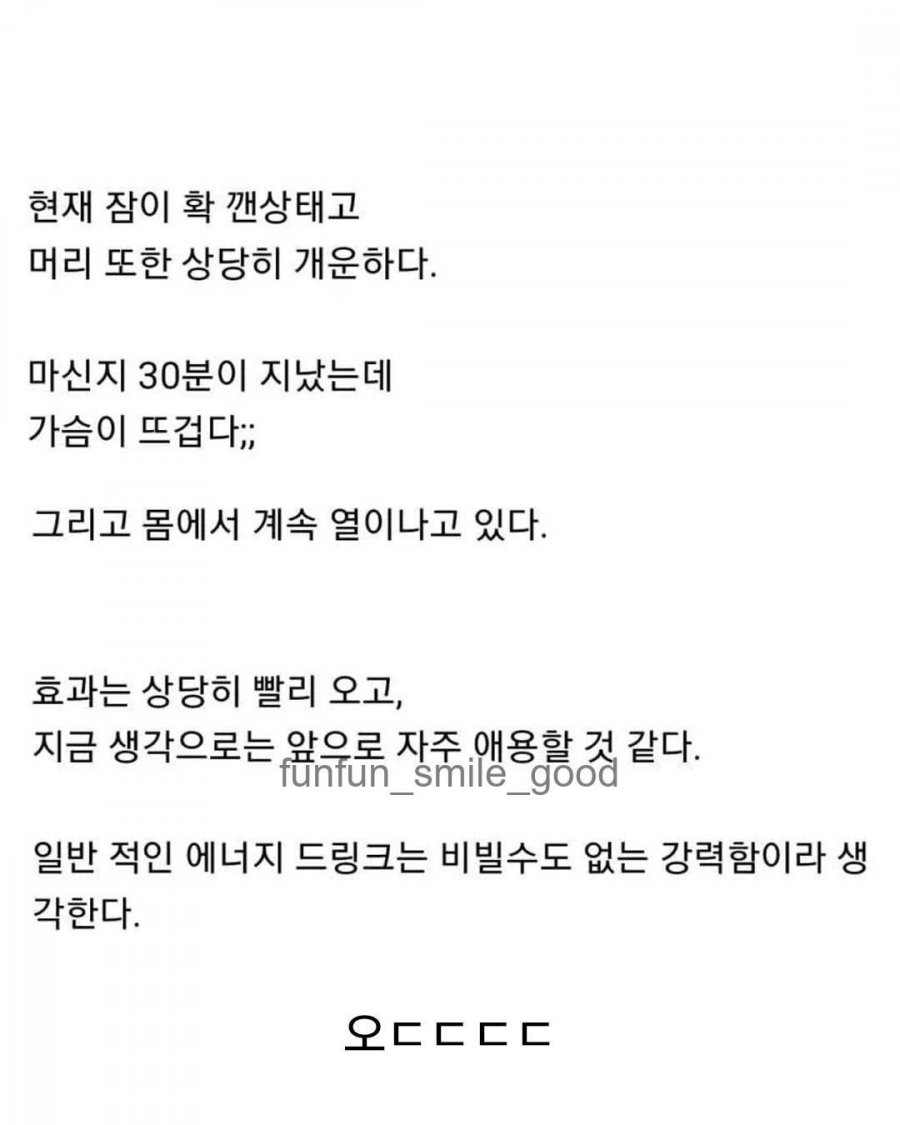 현재 잠이 확 깬상태고
머리 또한 상당히 개운하다.

마신지 30분이 지났는데
가슴이 뜨겁다;;

그리고 몸에서 계속 열이나고 있다.

효과는 상당히 빨리 오고,
지금 생각으로는 앞으로 자주 애용할 것 같다.

funfun_smile_good

일반 적인 에너지 드링크는 비빌수도 없는 강력함이라 생각한다.

오ㄷㄷㄷㄷ